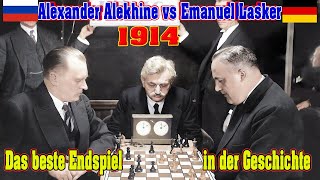 Alexander Alekhine vs Emanuel Lasker
1914
Das beste Endspiel in der Geschichte